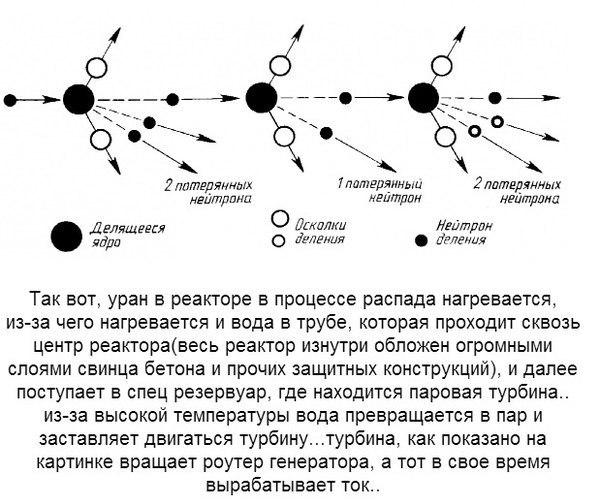 2 потерянных нейтрона

1 потерянный нейтрон

2 потерянных нейтрона

Делящееся ядро

Осколки деления

Нейтрон деления

Так вот, уран в реакторе в процессе распада нагревается, из-за чего нагревается и вода в трубе, которая проходит сквозь центр реактора(весь реактор изнутри обложен огромными слоями свинца бетона и прочих защитных конструкций), и далее поступает в спец резервуар, где находится паровая турбина.. из-за высокой температуры вода превращается в пар и заставляет двигаться турбину...турбина, как показано на картинке вращает роутер генератора, а тот в свое время вырабатывает ток..